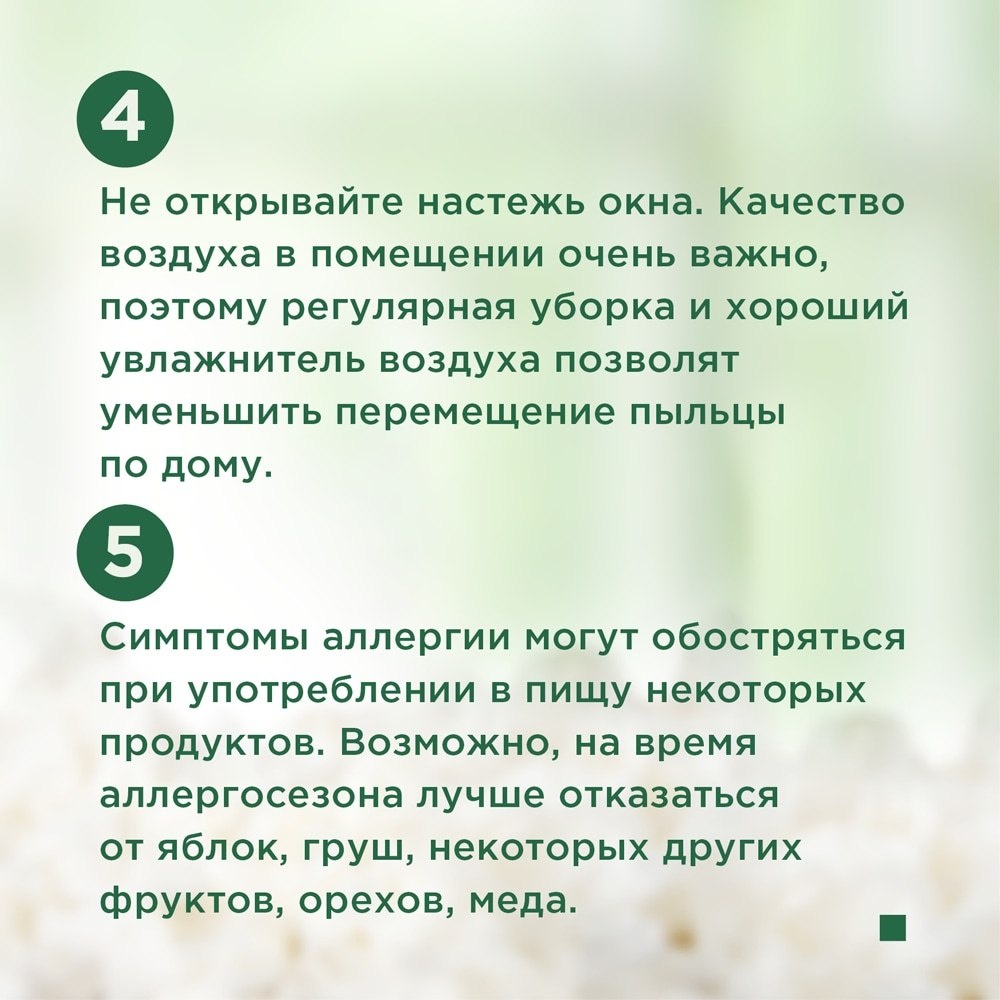 4

Не открывайте настежь окна. Качество воздуха в помещении очень важно, поэтому регулярная уборка и хороший увлажнитель воздуха позволят уменьшить перемещение пыльцы по дому.

5

Симптомы аллергии могут обостряться при употреблении в пищу некоторых продуктов. Возможно, на время аллергосезона лучше отказаться от яблок, груш, некоторых других фруктов, орехов, меда.